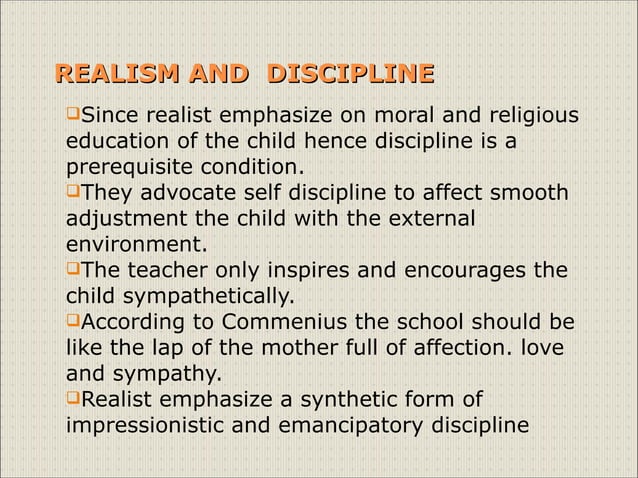 REALISM AND DISCIPLINE

❑Since realist emphasize on moral and religious education of the child hence discipline is a prerequisite condition.
❑They advocate self discipline to affect smooth adjustment the child with the external environment.
❑The teacher only inspires and encourages the child sympathetically.
❑According to Commenius the school should be like the lap of the mother full of affection. love and sympathy.
❑Realist emphasize a synthetic form of impressionistic and emancipatory discipline